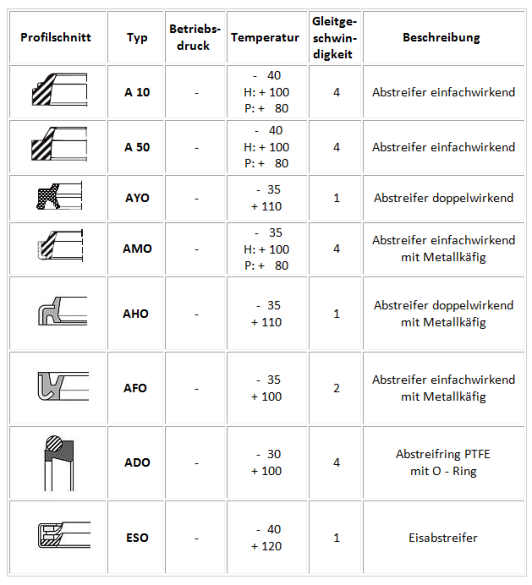 | Profilschnitt | Typ | Betriebsdruck | Temperatur | Gleitgeschwindigkeit | Beschreibung |
|---|---|---|---|---|---|
| | A 10 | - | - 40 H: + 100 P: + 80 | 4 | Abstreifer einfachwirkend |
| | A 50 | - | - 40 H: + 100 P: + 80 | 4 | Abstreifer einfachwirkend |
| | AYO | - | - 35 + 110 | 1 | Abstreifer doppelwirkend |
| | AMO | - | - 35 H: + 100 P: + 80 | 4 | Abstreifer einfachwirkend mit Metallkäfig |
| | AHO | - | - 35 + 110 | 1 | Abstreifer doppelwirkend mit Metallkäfig |
| | AFO | - | - 35 + 100 | 2 | Abstreifer einfachwirkend mit Metallkäfig |
| | ADO | - | - 30 + 100 | 4 | Abstreifring PTFE mit O - Ring |
| | ESO | - | - 40 + 120 | 1 | Eisabstreifer |